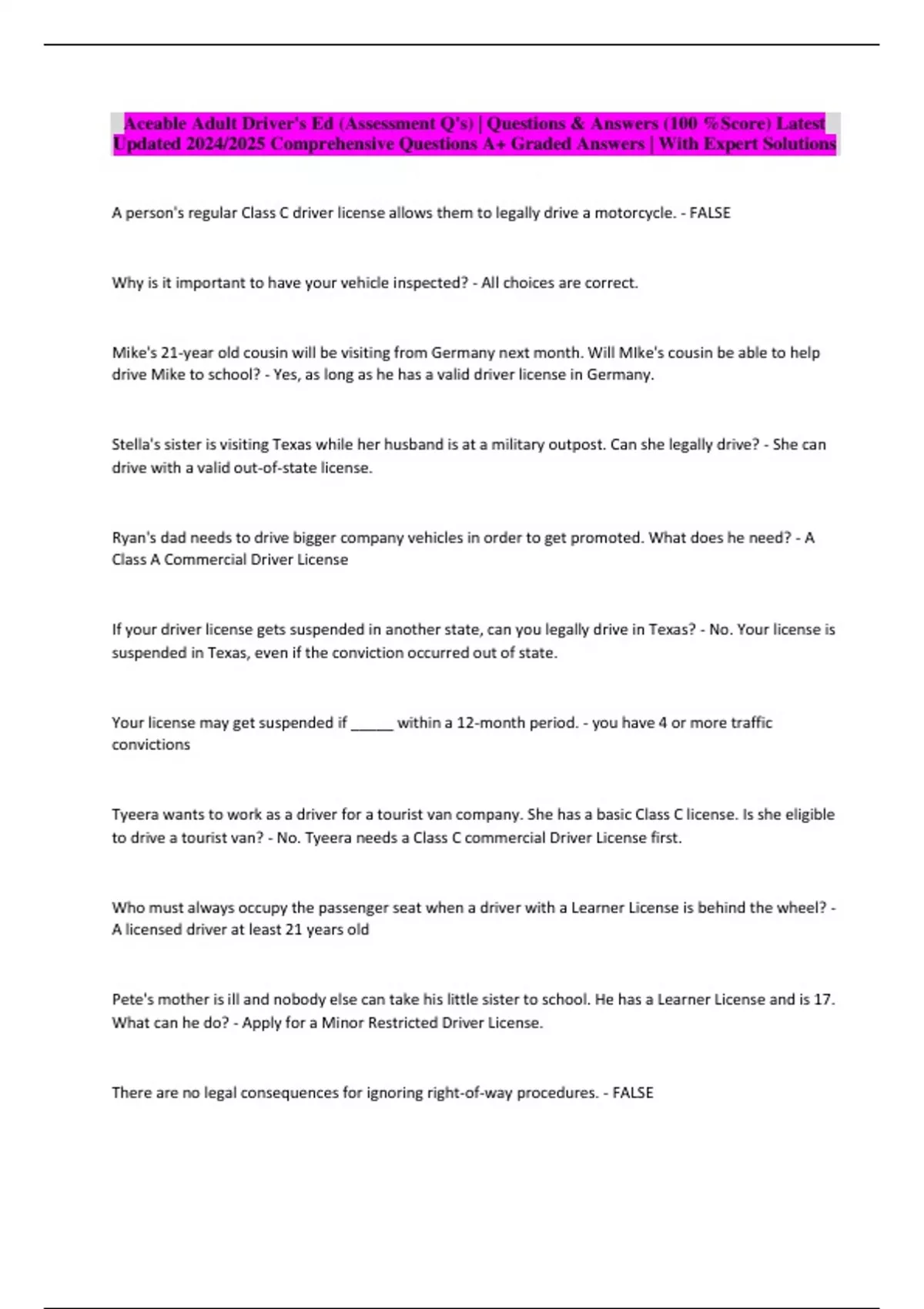 Aceable Adult Driver's Ed (Assessment Q's) | Questions & Answers (100 %Score) Latest Updated 2024/2025 Comprehensive Questions A+ Graded Answers | With Expert Solutions

A person's regular Class C driver license allows them to legally drive a motorcycle. - FALSE

Why is it important to have your vehicle inspected? - All choices are correct.

Mike's 21-year old cousin will be visiting from Germany next month. Will MIke's cousin be able to help drive Mike to school? - Yes, as long as he has a valid driver license in Germany.

Stella's sister is visiting Texas while her husband is at a military outpost. Can she legally drive? - She can drive with a valid out-of-state license.

Ryan's dad needs to drive bigger company vehicles in order to get promoted. What does he need? - A Class A Commercial Driver License

If your driver license gets suspended in another state, can you legally drive in Texas? - No. Your license is suspended in Texas, even if the conviction occurred out of state.

Your license may get suspended if _____ within a 12-month period. - you have 4 or more traffic convictions

Tyeera wants to work as a driver for a tourist van company. She has a basic Class C license. Is she eligible to drive a tourist van? - No. Tyeera needs a Class C commercial Driver License first.

Who must always occupy the passenger seat when a driver with a Learner License is behind the wheel? - A licensed driver at least 21 years old

Pete's mother is ill and nobody else can take his little sister to school. He has a Learner License and is 17. What can he do? - Apply for a Minor Restricted Driver License.

There are no legal consequences for ignoring right-of-way procedures. - FALSE